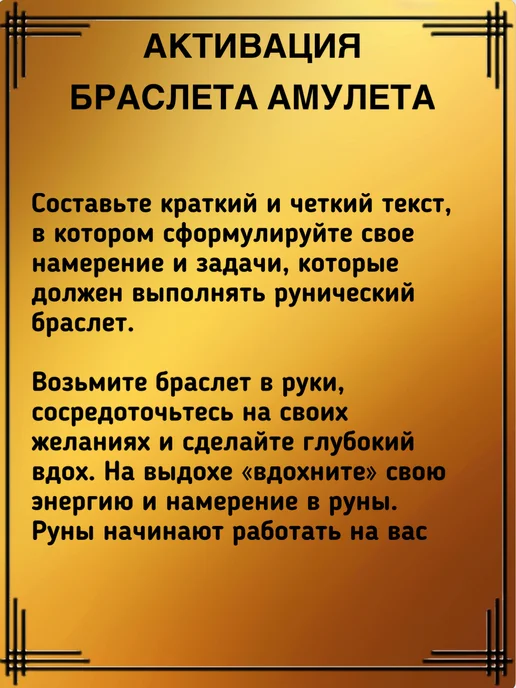 АКТИВАЦИЯ
БРАСЛЕТА АМУЛЕТА

Составьте краткий и четкий текст, в котором сформулируйте свое намерение и задачи, которые должен выполнять рунический браслет.

Возьмите браслет в руки, сосредоточьтесь на своих желаниях и сделайте глубокий вдох. На выдохе «вдохните» свою энергию и намерение в руны. Руны начинают работать на вас